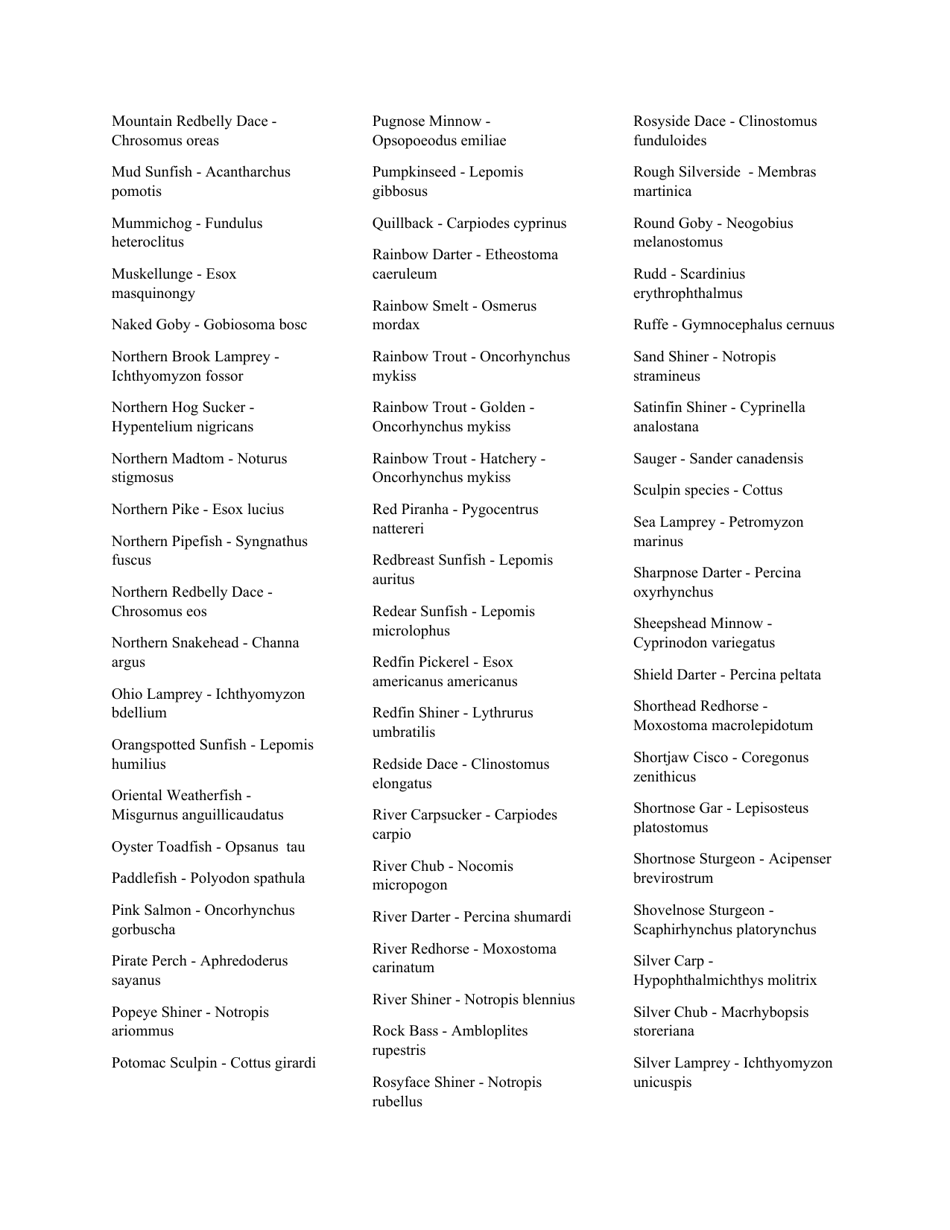 Mountain Redbelly Dace - Chrosomus oreas

Mud Sunfish - Acantharchus pomotis

Mummichog - Fundulus heteroclitus

Muskellunge - Esox masquinongy

Naked Goby - Gobiosoma bosc

Northern Brook Lamprey - Ichthyomyzon fossor

Northern Hog Sucker - Hypentelium nigricans

Northern Madtom - Noturus stigmosus

Northern Pike - Esox lucius

Northern Pipefish - Syngnathus fuscus

Northern Redbelly Dace - Chrosomus eos

Northern Snakehead - Channa argus

Ohio Lamprey - Ichthyomyzon bdellium

Orangspotted Sunfish - Lepomis humilius

Oriental Weatherfish - Misgurnus anguillicaudatus

Oyster Toadfish - Opsanus tau

Paddlefish - Polyodon spathula

Pink Salmon - Oncorhynchus gorbuscha

Pirate Perch - Aphredoderus sayanus

Popeye Shiner - Notropis ariommus

Potomac Sculpin - Cottus girardi

Pugnose Minnow - Opsopoeodus emiliae

Pumpkinseed - Lepomis gibbosus

Quillback - Carpiodes cyprinus

Rainbow Darter - Etheostoma caeruleum

Rainbow Smelt - Osmerus mordax

Rainbow Trout - Oncorhynchus mykiss

Rainbow Trout - Golden - Oncorhynchus mykiss

Rainbow Trout - Hatchery - Oncorhynchus mykiss

Red Piranha - Pygocentrus nattereri

Redbreast Sunfish - Lepomis auritus

Redear Sunfish - Lepomis microlophus

Redfin Pickerel - Esox americanus americanus

Redfin Shiner - Lythrurus umbratilis

Redside Dace - Clinostomus elongatus

River Carpsucker - Carpiodes carpio

River Chub - Nocomis micropogon

River Darter - Percina shumardi

River Redhorse - Moxostoma carinatum

River Shiner - Notropis blennius

Rock Bass - Ambloplites rupestris

Rosyface Shiner - Notropis rubellus

Rosyside Dace - Clinostomus funduloides

Rough Silverside - Membras martinica

Round Goby - Neogobius melanostomus

Rudd - Scardinius erythrophthalmus

Ruffe - Gymnocephalus cernuus

Sand Shiner - Notropis stramineus

Satinfin Shiner - Cyprinella analostana

Sauger - Sander canadensis

Sculpin species - Cottus

Sea Lamprey - Petromyzon marinus

Sharpnose Darter - Percina oxyrhynchus

Sheepshead Minnow - Cyprinodon variegatus

Shield Darter - Percina peltata

Shorthead Redhorse - Moxostoma macrolepidotum

Shortjaw Cisco - Coregonus zenithicus

Shortnose Gar - Lepisosteus platostomus

Shortnose Sturgeon - Acipenser brevirostrum

Shovelnose Sturgeon - Scaphirhynchus platorynchus

Silver Carp - Hypophthalmichthys molitrix

Silver Chub - Macrhybopsis storeriana

Silver Lamprey - Ichthyomyzon unicuspis